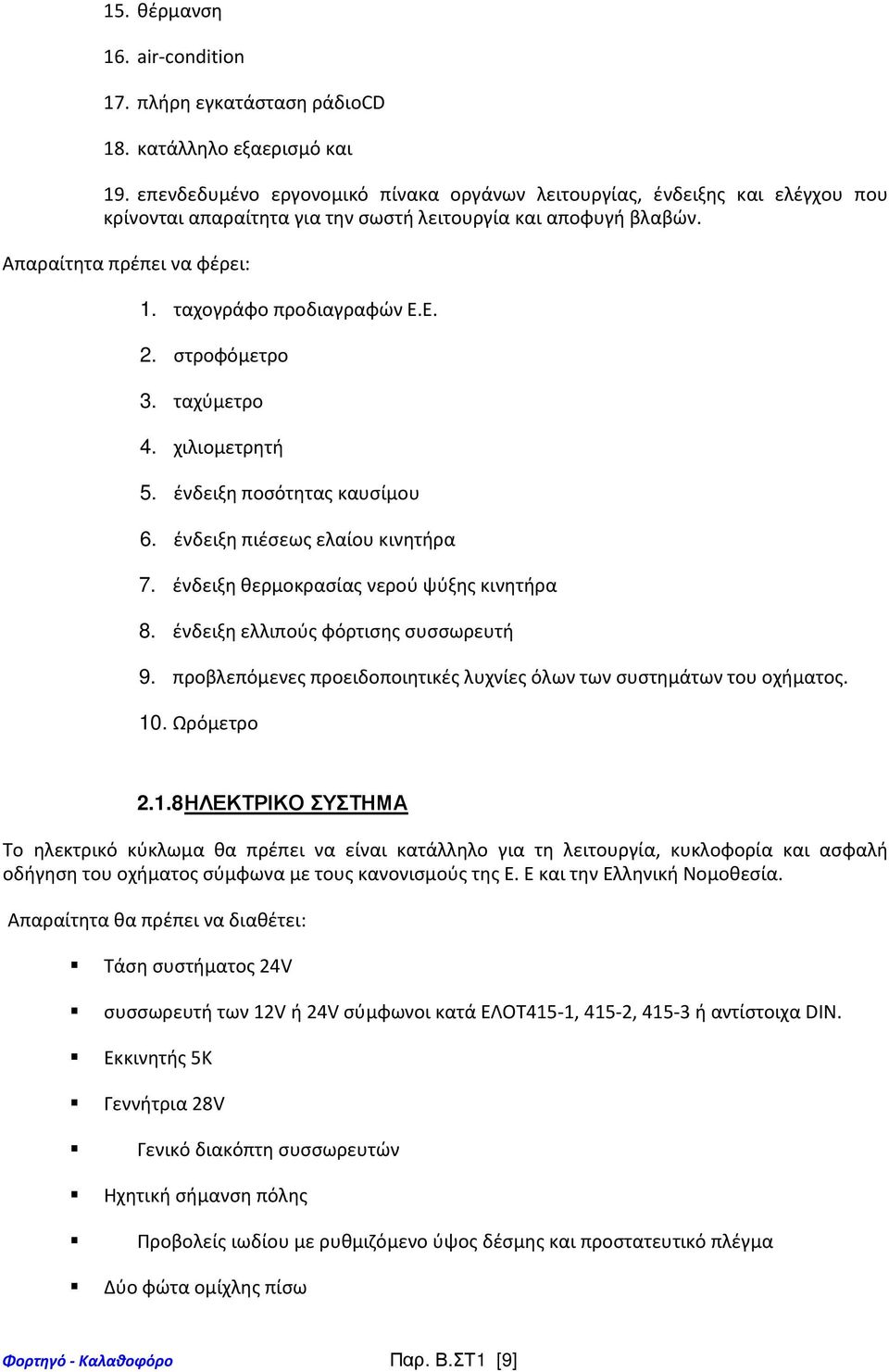 15. θέρμανση

16. air-condition

17. πλήρη εγκατάσταση ράδιοCD

18. κατάλληλο εξαερισμό και

19. επενδεδυμένο εργονομικό πίνακα οργάνων λειτουργίας, ένδειξης και ελέγχου που κρίνονται απαραίτητα για την σωστή λειτουργία και αποφυγή βλαβών.

Απαραίτητα πρέπει να φέρει:

1. ταχογράφο προδιαγραφών Ε.Ε.

2. στροφόμετρο

3. ταχύμετρο

4. χιλιομετρητή

5. ένδειξη ποσότητας καυσίμου

6. ένδειξη πιέσεως ελαίου κινητήρα

7. ένδειξη θερμοκρασίας νερού ψύξης κινητήρα

8. ένδειξη ελλιπούς φόρτισης συσσωρευτή

9. προβλεπόμενες προειδοποιητικές λυχνίες όλων των συστημάτων του οχήματος.

10. Ωρόμετρο

2.1.8ΗΛΕΚΤΡΙΚΟ ΣΥΣΤΗΜΑ

Το ηλεκτρικό κύκλωμα θα πρέπει να είναι κατάλληλο για τη λειτουργία, κυκλοφορία και ασφαλή οδήγηση του οχήματος σύμφωνα με τους κανονισμούς της Ε. Ε και την Ελληνική Νομοθεσία.

Απαραίτητα θα πρέπει να διαθέτει:

▪ Τάση συστήματος 24V

▪ συσσωρευτή των 12V ή 24V σύμφωνοι κατά ΕΛΟΤ415-1, 415-2, 415-3 ή αντίστοιχα DIN.

▪ Εκκινητής 5Κ

▪ Γεννήτρια 28V

▪ Γενικό διακόπτη συσσωρευτών

▪ Ηχητική σήμανση πόλης

▪ Προβολείς ιωδίου με ρυθμιζόμενο ύψος δέσμης και προστατευτικό πλέγμα

▪ Δύο φώτα ομίχλης πίσω

Φορτηγό - Καλαθοφόρο

Παρ. Β.ΣΤ1 [9]